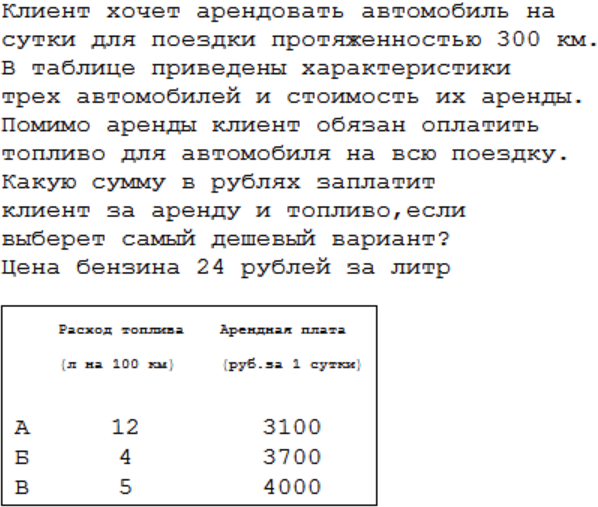 Клиент хочет арендовать автомобиль на сутки для поездки протяженностью 300 км. В таблице приведены характеристики трех автомобилей и стоимость их аренды. Помимо аренды клиент обязан оплатить топливо для автомобиля на всю поездку. Какую сумму в рублях заплатит клиент за аренду и топливо,если выберет самый дешевый вариант? Цена бензина 24 рублей за литр

|  | Расход топлива (л на 100 км) | Арендная плата (руб.за 1 сутки) |
|---|---|---|
| А | 12 | 3100 |
| Б | 4 | 3700 |
| В | 5 | 4000 |